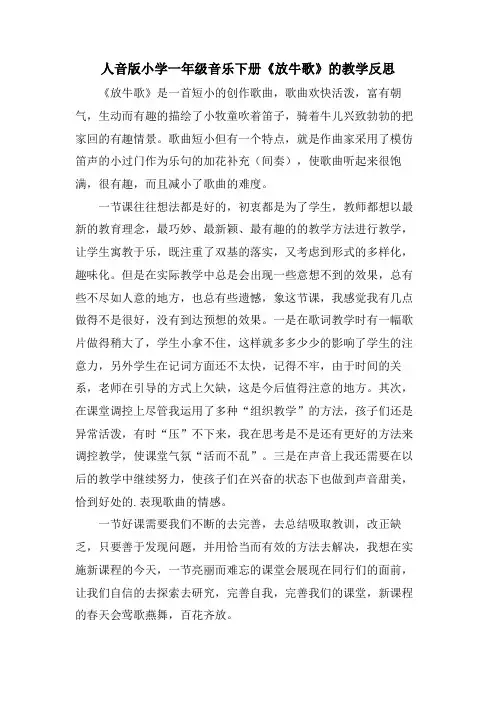 人音版小学一年级音乐下册《放牛歌》的教学反思

《放牛歌》是一首短小的创作歌曲，歌曲欢快活泼，富有朝气，生动而有趣的描绘了小牧童吹着笛子，骑着牛儿兴致勃勃的把家回的有趣情景。歌曲短小但有一个特点，就是作曲家采用了模仿笛声的小过门作为乐句的加花补充（间奏），使歌曲听起来很饱满，很有趣，而且减小了歌曲的难度。

一节课往往想法都是好的，初衷都是为了学生，教师都想以最新的教育理念，最巧妙、最新颖、最有趣的的教学方法进行教学，让学生寓教于乐，既注重了双基的落实，又考虑到形式的多样化，趣味化。但是在实际教学中总是会出现一些意想不到的效果，总有些不尽如人意的地方，也总有些遗憾，象这节课，我感觉我有几点做得不是很好，没有到达预想的效果。一是在歌词教学时有一幅歌片做得稍大了，学生小拿不住，这样就多多少少的影响了学生的注意力，另外学生在记词方面还不太快，记得不牢，由于时间的关系，老师在引导的方式上欠缺，这是今后值得注意的地方。其次，在课堂调控上尽管我运用了多种“组织教学”的方法，孩子们还是异常活泼，有时“压”不下来，我在思考是不是还有更好的方法来调控教学，使课堂气氛“活而不乱”。三是在声音上我还需要在以后的教学中继续努力，使孩子们在兴奋的状态下也做到声音甜美，恰到好处的.表现歌曲的情感。

一节好课需要我们不断的去完善，去总结吸取教训，改正缺乏，只要善于发现问题，并用恰当而有效的方法去解决，我想在实施新课程的今天，一节亮丽而难忘的课堂会展现在同行们的面前，让我们自信的去探索去研究，完善自我，完善我们的课堂，新课程的春天会莺歌燕舞，百花齐放。